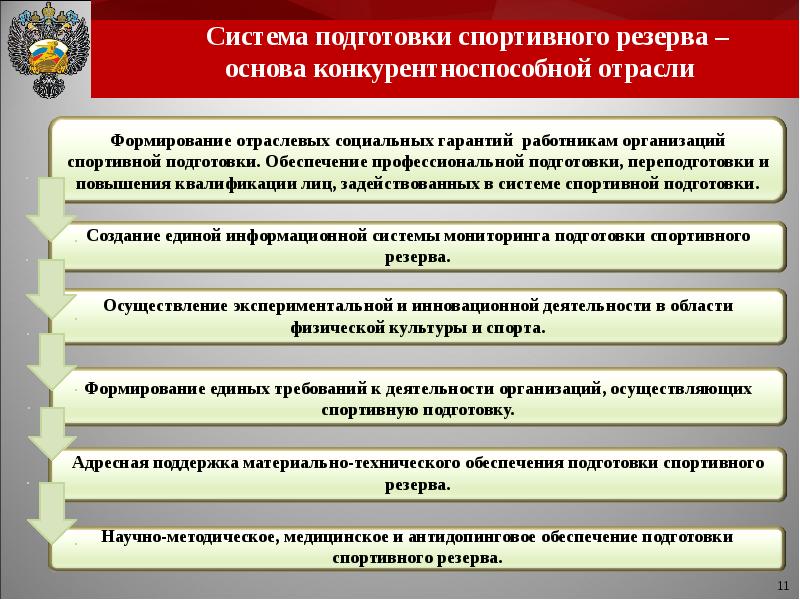 Система подготовки спортивного резерва – основа конкурентноспособной отрасли

Формирование отраслевых социальных гарантий работникам организаций спортивной подготовки. Обеспечение профессиональной подготовки, переподготовки и повышения квалификации лиц, задействованных в системе спортивной подготовки.

Создание единой информационной системы мониторинга подготовки спортивного резерва.

Осуществление экспериментальной и инновационной деятельности в области физической культуры и спорта.

Формирование единых требований к деятельности организаций, осуществляющих спортивную подготовку.

Адресная поддержка материально-технического обеспечения подготовки спортивного резерва.

Научно-методическое, медицинское и антидопинговое обеспечение подготовки спортивного резерва.

11